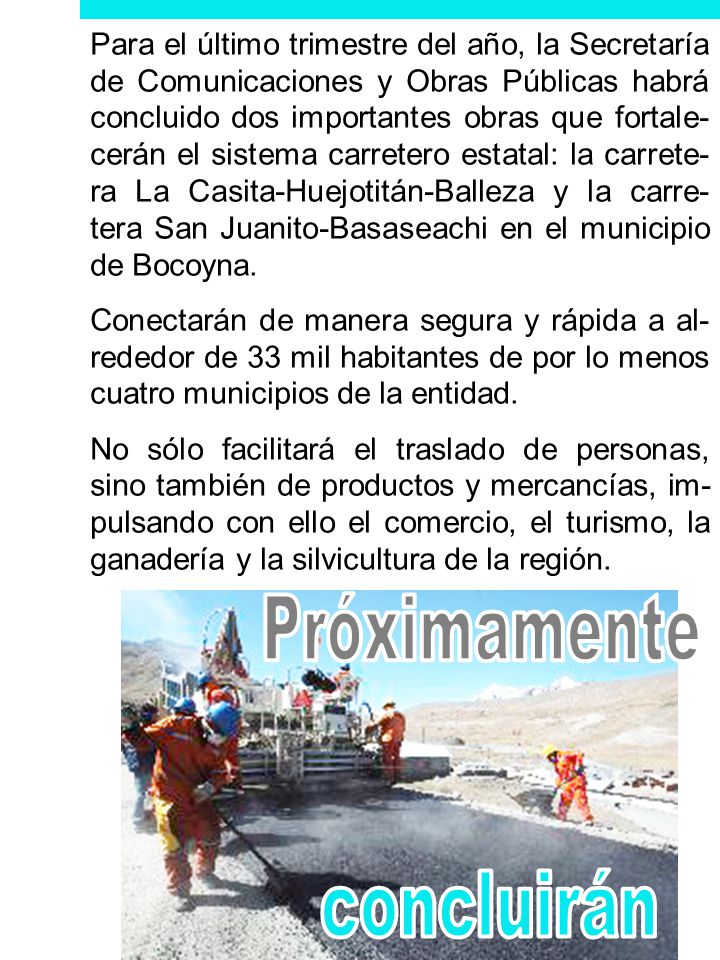 Para el último trimestre del año, la Secretaría de Comunicaciones y Obras Públicas habrá concluido dos importantes obras que fortalecerán el sistema carretero estatal: la carretera La Casita-Huejotitán-Balleza y la carretera San Juanito-Basaseachi en el municipio de Bocoyna.

Conectarán de manera segura y rápida a alrededor de 33 mil habitantes de por lo menos cuatro municipios de la entidad.

No sólo facilitará el traslado de personas, sino también de productos y mercancías, impulsando con ello el comercio, el turismo, la ganadería y la silvicultura de la región.

Próximamente

concluirán